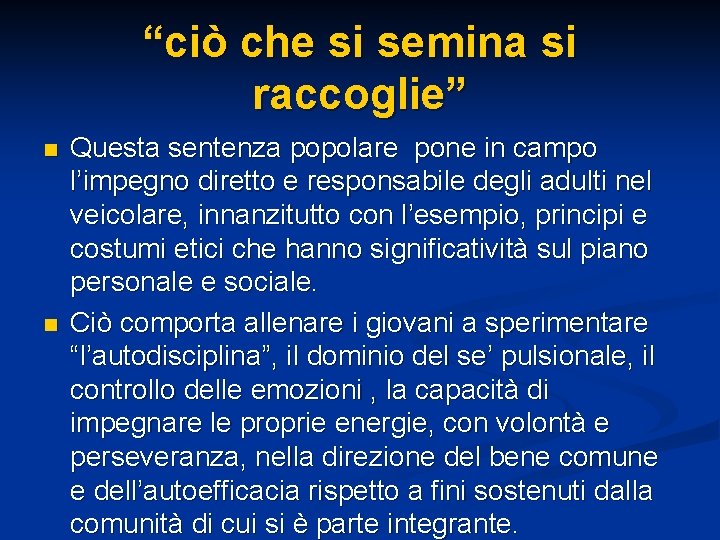 "ciò che si semina si raccoglie"

• Questa sentenza popolare  pone in campo l'impegno diretto e responsabile degli adulti nel veicolare, innanzitutto con l'esempio, principi e costumi etici che hanno significatività sul piano personale e sociale.

• Ciò comporta allenare i giovani a sperimentare "l'autodisciplina", il dominio del se' pulsionale, il controllo delle emozioni , la capacità di impegnare le proprie energie, con volontà e perseveranza, nella direzione del bene comune e dell'autoefficacia rispetto a fini sostenuti dalla comunità di cui si è parte integrante.